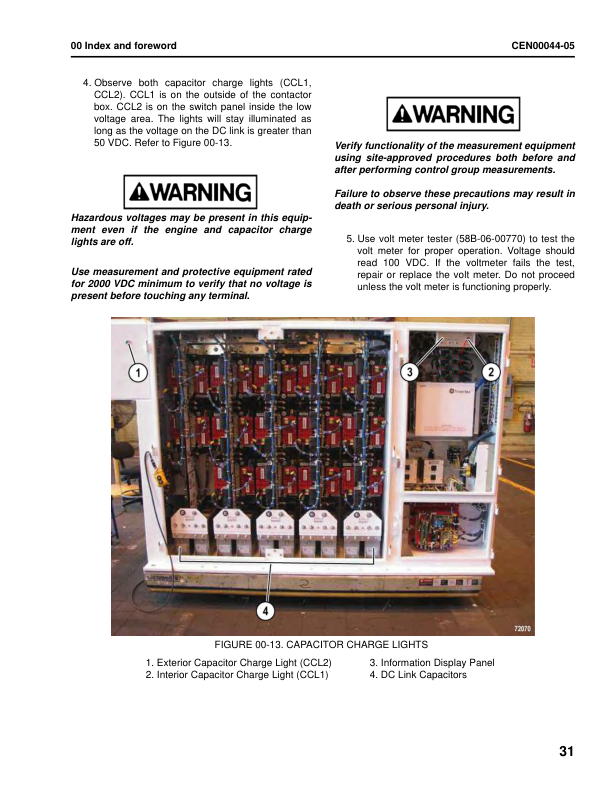 00 Index and foreword

CEN00044-05

4. Observe both capacitor charge lights (CCL1, CCL2). CCL1 is on the outside of the contactor box. CCL2 is on the switch panel inside the low voltage area. The lights will stay illuminated as long as the voltage on the DC link is greater than 50 VDC. Refer to Figure 00-13.

WARNING

Hazardous voltages may be present in this equipment even if the engine and capacitor charge lights are off.

Use measurement and protective equipment rated for 2000 VDC minimum to verify that no voltage is present before touching any terminal.

WARNING

Verify functionality of the measurement equipment using site-approved procedures both before and after performing control group measurements.

Failure to observe these precautions may result in death or serious personal injury.

5. Use volt meter tester (58B-06-00770) to test the volt meter for proper operation. Voltage should read 100 VDC. If the voltmeter fails the test, repair or replace the volt meter. Do not proceed unless the volt meter is functioning properly.

1

3

2

4

72070

FIGURE 00-13. CAPACITOR CHARGE LIGHTS

1. Exterior Capacitor Charge Light (CCL2)
2. Interior Capacitor Charge Light (CCL1)

3. Information Display Panel
4. DC Link Capacitors

31